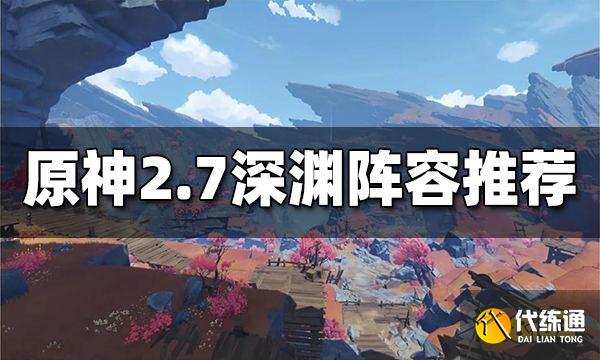 原神2.7深渊阵容推荐

代练通
DAI LIAN TONG